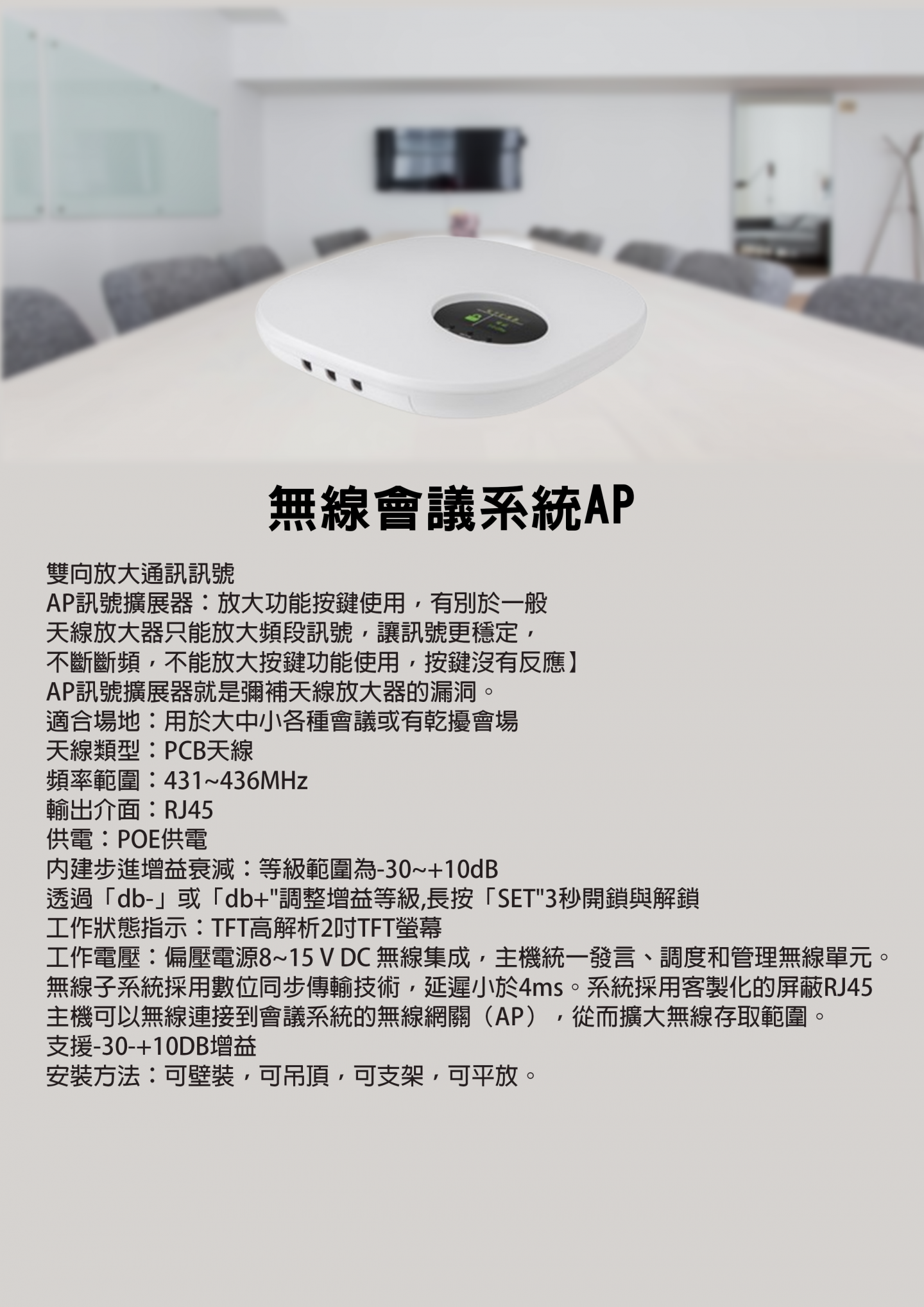 無線會議系統AP

雙向放大通訊訊號
AP訊號擴展器：放大功能按鍵使用，有別於一般
天線放大器只能放大頻段訊號，讓訊號更穩定，
不斷斷頻，不能放大按鍵功能使用，按鍵沒有反應】
AP訊號擴展器就是彌補天線放大器的漏洞。
適合場地：用於大中小各種會議或有乾擾會場
天線類型：PCB天線
頻率範圍：431~436MHz
輸出介面：RJ45
供電：POE供電
內建步進增益衰減：等級範圍為-30~+10dB
透過「db-」或「db+"調整增益等級,長按「SET"3秒開鎖與解鎖
工作狀態指示：TFT高解析2吋TFT螢幕
工作電壓：偏壓電源8~15 V DC 無線集成，主機統一發言、調度和管理無線單元。
無線子系統採用數位同步傳輸技術，延遲小於4ms。系統採用客製化的屏蔽RJ45
主機可以無線連接到會議系統的無線網關（AP），從而擴大無線存取範圍。
支援-30-+10DB增益
安裝方法：可壁裝，可吊頂，可支架，可平放。